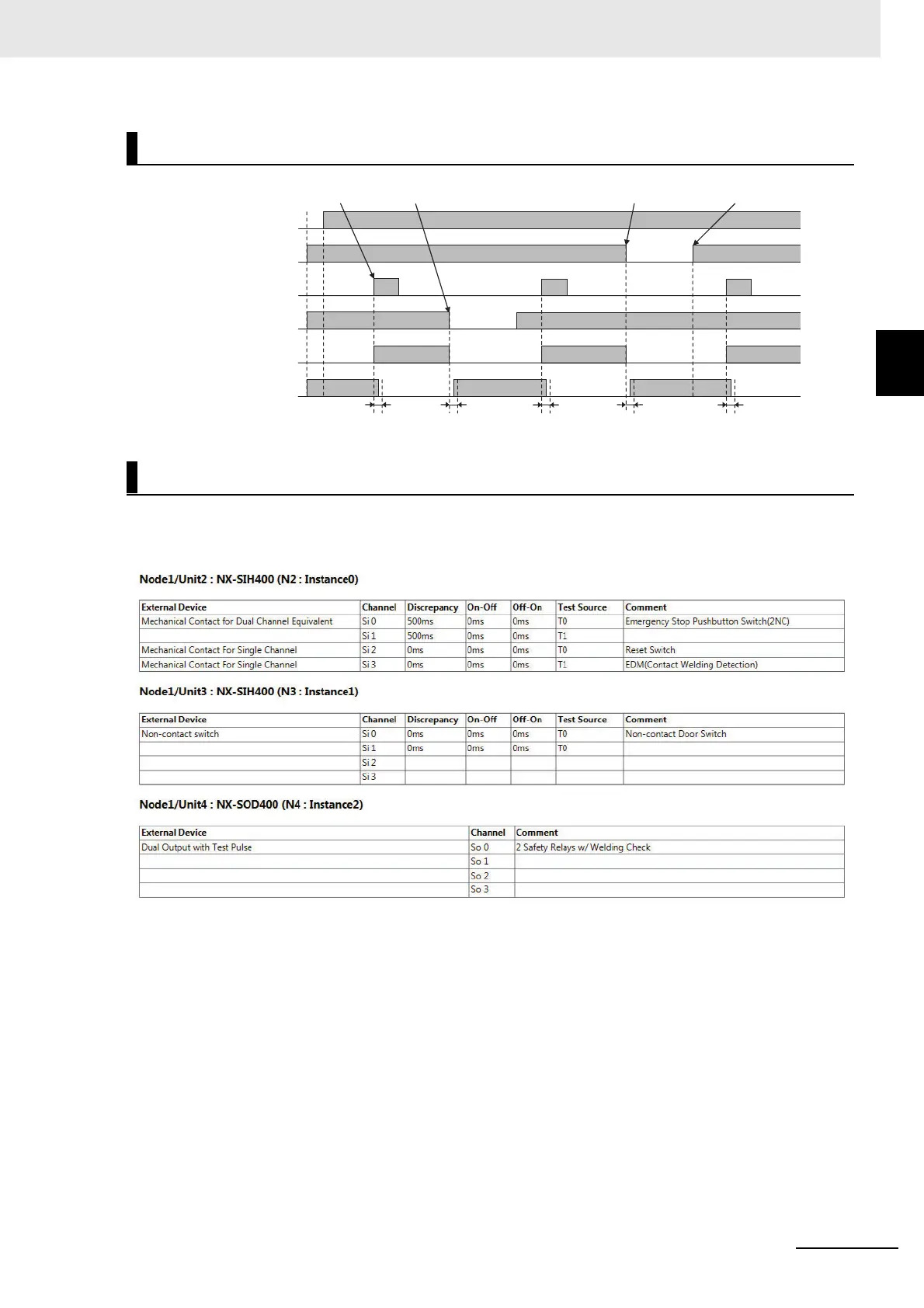 Node1/Unit2 : NX-SIH400 (N2 : Instance0)

| External Device | Channel | Discrepancy | On-Off | Off-On | Test Source | Comment |
|---|---|---|---|---|---|---|
| Mechanical Contact for Dual Channel Equivalent | Si 0 | 500ms | 0ms | 0ms | T0 | Emergency Stop Pushbutton Switch(2NC) |
| | Si 1 | 500ms | 0ms | 0ms | T1 | |
| Mechanical Contact For Single Channel | Si 2 | 0ms | 0ms | 0ms | T0 | Reset Switch |
| Mechanical Contact For Single Channel | Si 3 | 0ms | 0ms | 0ms | T1 | EDM(Contact Welding Detection) |

Node1/Unit3 : NX-SIH400 (N3 : Instance1)

| External Device | Channel | Discrepancy | On-Off | Off-On | Test Source | Comment |
|---|---|---|---|---|---|---|
| Non-contact switch | Si 0 | 0ms | 0ms | 0ms | T0 | Non-contact Door Switch |
| | Si 1 | 0ms | 0ms | 0ms | T0 | |
| | Si 2 | | | | | |
| | Si 3 | | | | | |

Node1/Unit4 : NX-SOD400 (N4 : Instance2)

| External Device | Channel | Comment |
|---|---|---|
| Dual Output with Test Pulse | So 0 | 2 Safety Relays w/ Welding Check |
| | So 1 | |
| | So 2 | |
| | So 3 | |